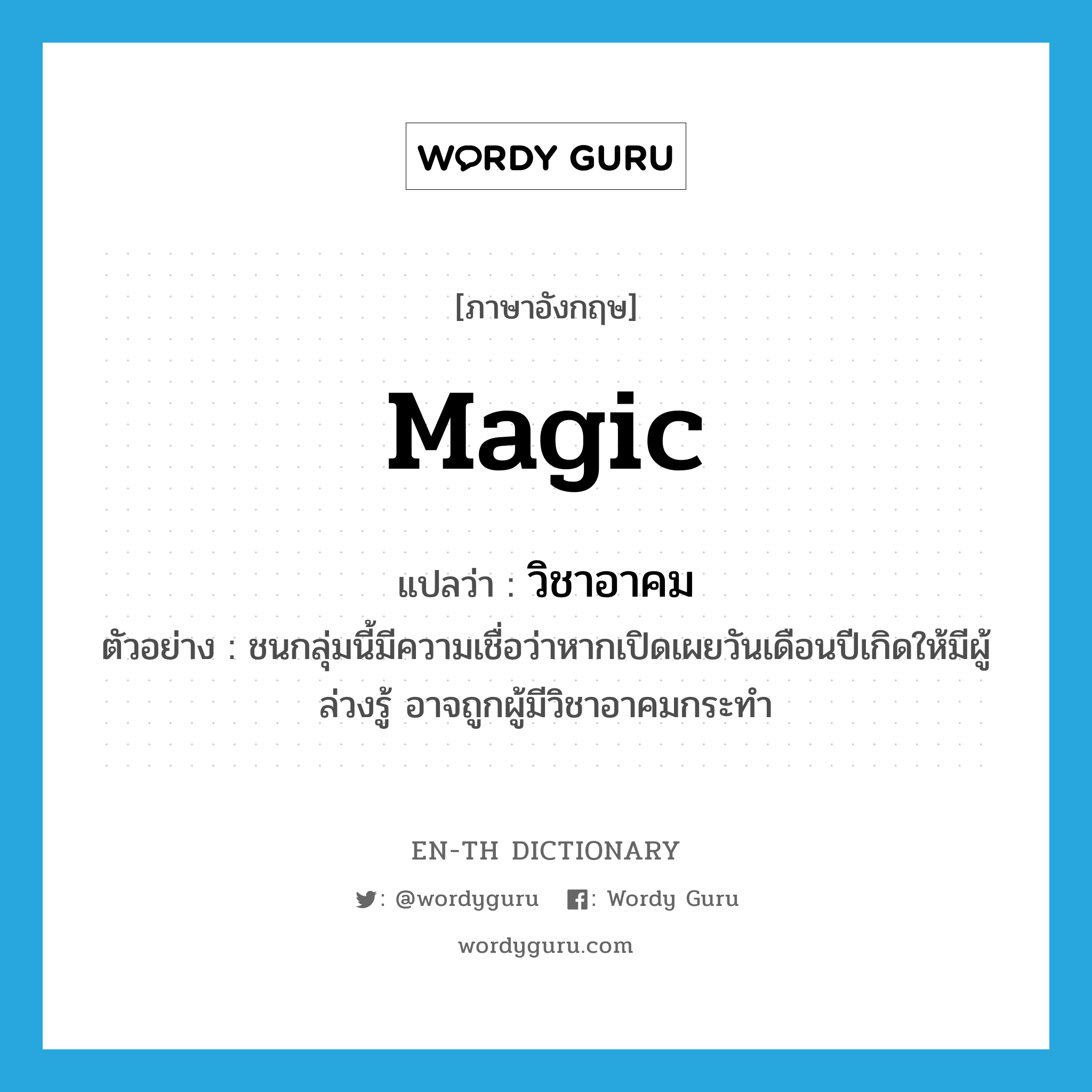 WORDY GURU

[ภาษาอังกฤษ]

magic

แปลว่า : วิชาอาคม

ตัวอย่าง : ชนกลุ่มนี้มีความเชื่อว่าหากเปิดเผยวันเดือนปีเกิดให้มีผู้ล่วงรู้ อาจถูกผู้มีวิชาอาคมกระทำ

EN-TH DICTIONARY

: @wordyguru : Wordy Guru

wordyguru.com